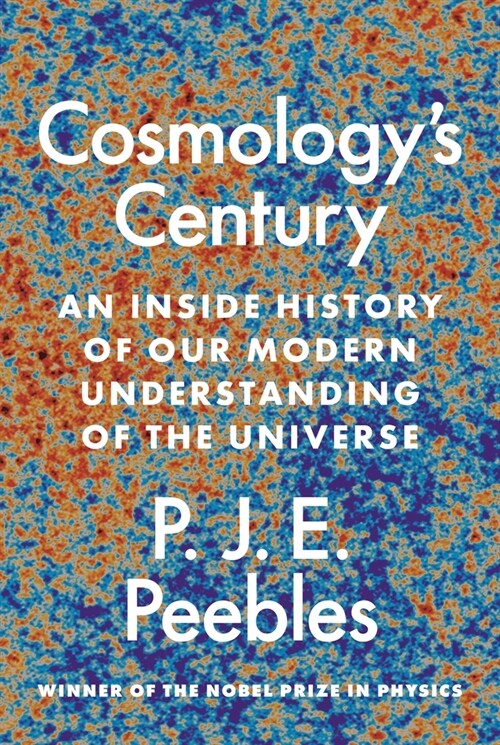 Cosmology's Century

AN INSIDE HISTORY OF OUR MODERN UNDERSTANDING OF THE UNIVERSE

P. J. E. Peebles

WINNER OF THE NOBEL PRIZE IN PHYSICS